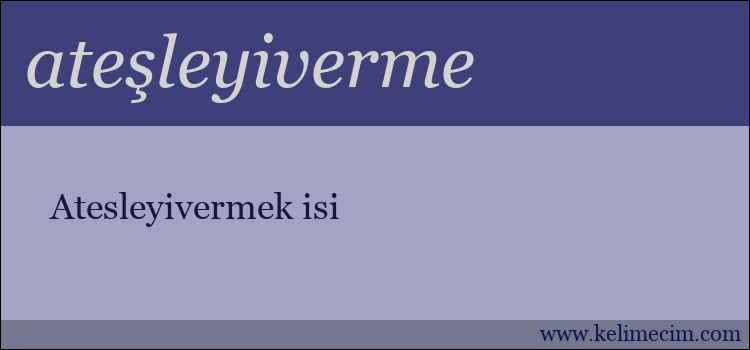 ateşleyiverme

Atesleyivermek isi

www.kelimecim.com